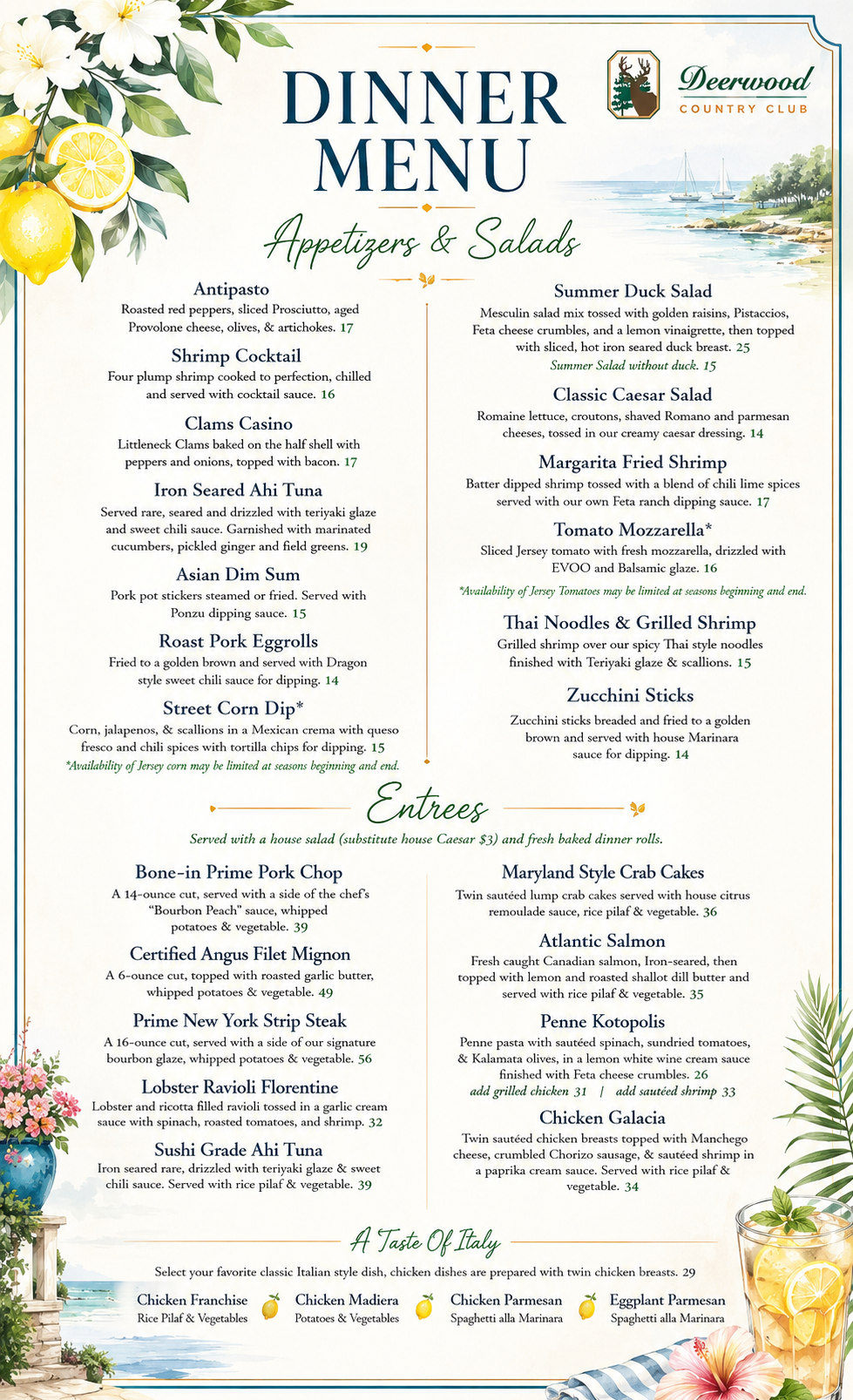 DINNER MENU

Deerwood
COUNTRY CLUB

Appetizers & Salads

Antipasto
Roasted red peppers, sliced Prosciutto, aged Provolone cheese, olives, & artichokes. 17

Shrimp Cocktail
Four plump shrimp cooked to perfection, chilled and served with cocktail sauce. 16

Clams Casino
Littleneck Clams baked on the half shell with peppers and onions, topped with bacon. 17

Iron Seared Ahi Tuna
Served rare, seared and drizzled with teriyaki glaze and sweet chili sauce. Garnished with marinated cucumbers, pickled ginger and field greens. 19

Asian Dim Sum
Pork pot stickers steamed or fried. Served with Ponzu dipping sauce. 15

Roast Pork Eggrolls
Fried to a golden brown and served with Dragon style sweet chili sauce for dipping. 14

Street Corn Dip*
Corn, jalapenos, & scallions in a Mexican crema with queso fresco and chili spices with tortilla chips for dipping. 15
*Availability of Jersey corn may be limited at seasons beginning and end.

Summer Duck Salad
Mesculin salad mix tossed with golden raisins, Pistaccios, Feta cheese crumbles, and a lemon vinaigrette, then topped with sliced, hot iron seared duck breast. 25
Summer Salad without duck. 15

Classic Caesar Salad
Romaine lettuce, croutons, shaved Romano and parmesan cheeses, tossed in our creamy caesar dressing. 14

Margarita Fried Shrimp
Batter dipped shrimp tossed with a blend of chili lime spices served with our own Feta ranch dipping sauce. 17

Tomato Mozzarella*
Sliced Jersey tomato with fresh mozzarella, drizzled with EVOO and Balsamic glaze. 16
*Availability of Jersey Tomatoes may be limited at seasons beginning and end.

Thai Noodles & Grilled Shrimp
Grilled shrimp over our spicy Thai style noodles finished with Teriyaki glaze & scallions. 15

Zucchini Sticks
Zucchini sticks breaded and fried to a golden brown and served with house Marinara sauce for dipping. 14

Entrees

Served with a house salad (substitute house Caesar $3) and fresh baked dinner rolls.

Bone-in Prime Pork Chop
A 14-ounce cut, served with a side of the chef's "Bourbon Peach" sauce, whipped potatoes & vegetable. 39

Certified Angus Filet Mignon
A 6-ounce cut, topped with roasted garlic butter, whipped potatoes & vegetable. 49

Prime New York Strip Steak
A 16-ounce cut, served with a side of our signature bourbon glaze, whipped potatoes & vegetable. 56

Lobster Ravioli Florentine
Lobster and ricotta filled ravioli tossed in a garlic cream sauce with spinach, roasted tomatoes, and shrimp. 32

Sushi Grade Ahi Tuna
Iron seared rare, drizzled with teriyaki glaze & sweet chili sauce. Served with rice pilaf & vegetable. 39

Maryland Style Crab Cakes
Twin sautéed lump crab cakes served with house citrus remoulade sauce, rice pilaf & vegetable. 36

Atlantic Salmon
Fresh caught Canadian salmon, Iron-seared, then topped with lemon and roasted shallot dill butter and served with rice pilaf & vegetable. 35

Penne Kotopolis
Penne pasta with sautéed spinach, sundried tomatoes, & Kalamata olives, in a lemon white wine cream sauce finished with Feta cheese crumbles. 26
add grilled chicken 31 | add sautéed shrimp 33

Chicken Galacia
Twin sautéed chicken breasts topped with Manchego cheese, crumbled Chorizo sausage, & sautéed shrimp in a paprika cream sauce. Served with rice pilaf & vegetable. 34

A Taste Of Italy

Select your favorite classic Italian style dish, chicken dishes are prepared with twin chicken breasts. 29

Chicken Franchise
Rice Pilaf & Vegetables

Chicken Madiera
Potatoes & Vegetables

Chicken Parmesan
Spaghetti alla Marinara

Eggplant Parmesan
Spaghetti alla Marinara